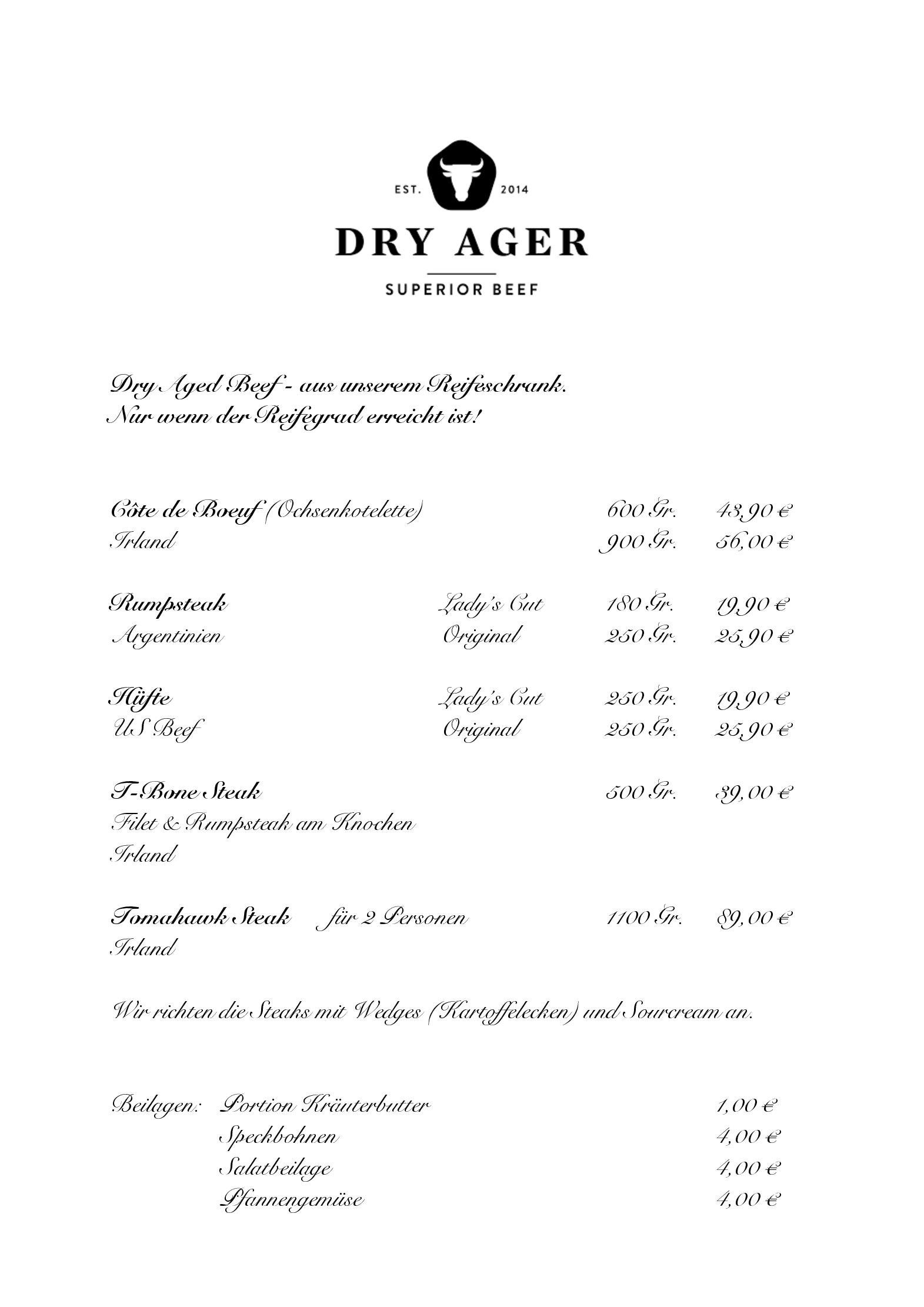 EST. 2014
DRY AGER
SUPERIOR BEEF

Dry Aged Beef - aus unserem Reifeschrank.
Nur wenn der Reifegrad erreicht ist!

Côte de Boeuf (Ochsenkotelette) 600 Gr. 43,90 €
Irland 900 Gr. 56,00 €

Rumpsteak Lady's Cut 180 Gr. 19,90 €
Argentinien Original 250 Gr. 25,90 €

Hüfte Lady's Cut 250 Gr. 19,90 €
US Beef Original 250 Gr. 25,90 €

T-Bone Steak 500 Gr. 39,00 €
Filet & Rumpsteak am Knochen
Irland

Tomahawk Steak für 2 Personen 1100 Gr. 89,00 €
Irland

Wir richten die Steaks mit Wedges (Kartoffelecken) und Sourcream an.

Beilagen: Portion Kräuterbutter 1,00 €
Speckbohnen 4,00 €
Salatbeilage 4,00 €
Pfannengemüse 4,00 €